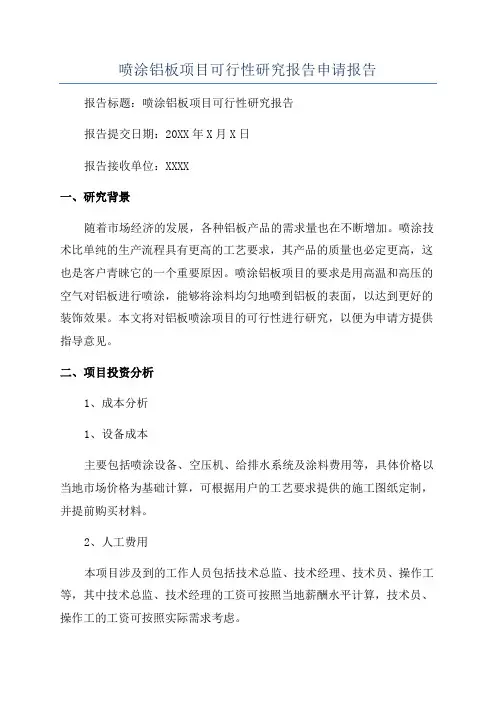 喷涂铝板项目可行性研究报告申请报告

报告标题：喷涂铝板项目可行性研究报告

报告提交日期：20XX 年 X 月 X 日

报告接收单位：XXXX

一、研究背景

随着市场经济的发展，各种铝板产品的需求量也在不断增加。喷涂技术比单纯的生产流程具有更高的工艺要求，其产品的质量也必定更高，这也是客户青睐它的一个重要原因。喷涂铝板项目的要求是用高温和高压的空气对铝板进行喷涂，能够将涂料均匀地喷到铝板的表面，以达到更好的装饰效果。本文将对铝板喷涂项目的可行性进行研究，以便为申请方提供指导意见。

二、项目投资分析

1、成本分析

1、设备成本

主要包括喷涂设备、空压机、给排水系统及涂料费用等，具体价格以当地市场价格为基础计算，可根据用户的工艺要求提供的施工图纸定制，并提前购买材料。

2、人工费用

本项目涉及到的工作人员包括技术总监、技术经理、技术员、操作工等，其中技术总监、技术经理的工资可按照当地薪酬水平计算，技术员、操作工的工资可按照实际需求考虑。